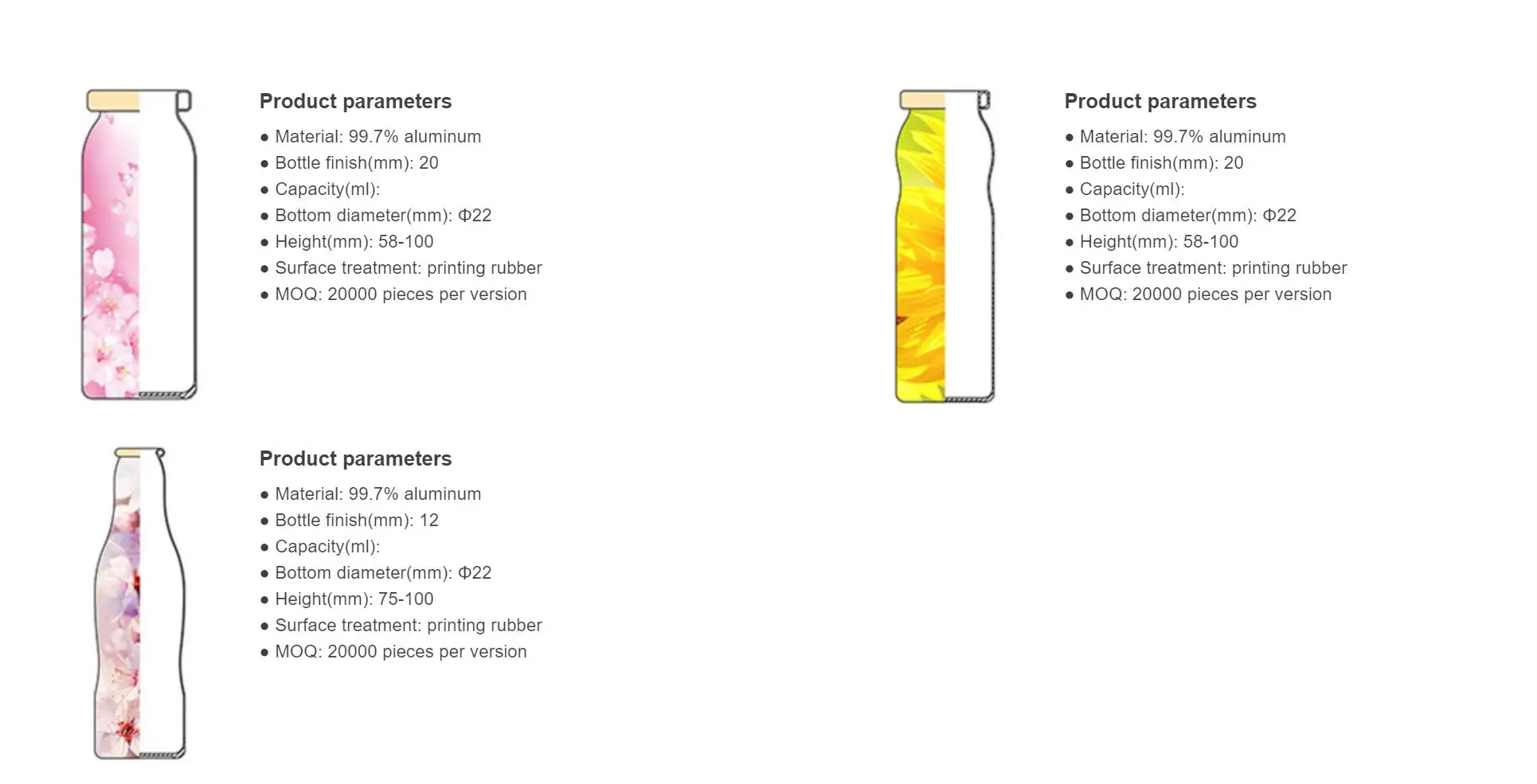 Product parameters

● Material: 99.7% aluminum
● Bottle finish(mm): 20
● Capacity(ml):
● Bottom diameter(mm): Φ22
● Height(mm): 58-100
● Surface treatment: printing rubber
● MOQ: 20000 pieces per version

Product parameters

● Material: 99.7% aluminum
● Bottle finish(mm): 20
● Capacity(ml):
● Bottom diameter(mm): Φ22
● Height(mm): 58-100
● Surface treatment: printing rubber
● MOQ: 20000 pieces per version

Product parameters

● Material: 99.7% aluminum
● Bottle finish(mm): 12
● Capacity(ml):
● Bottom diameter(mm): Φ22
● Height(mm): 75-100
● Surface treatment: printing rubber
● MOQ: 20000 pieces per version